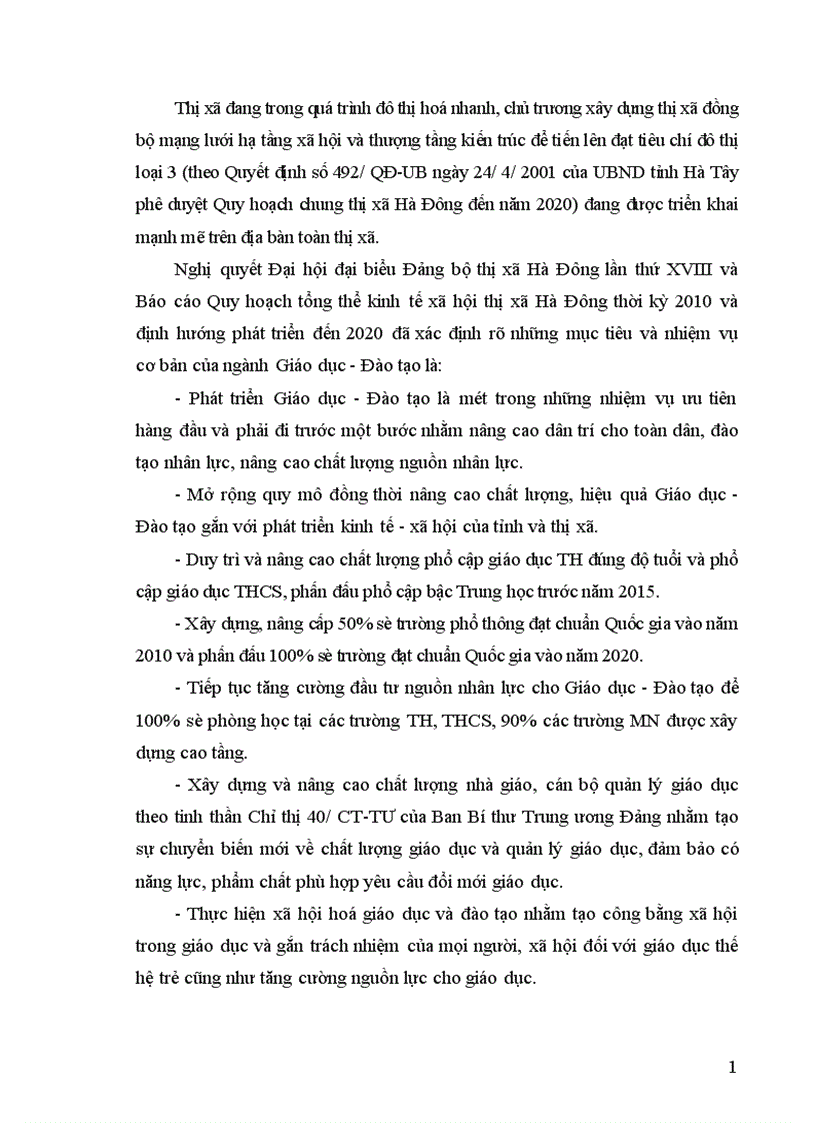 Thị xã đang trong quá trình đô thị hoá nhanh, chủ trương xây dựng thị xã đồng bộ mạng lưới hạ tầng xã hội và thượng tầng kiến trúc để tiến lên đạt tiêu chí đô thị loại 3 (theo Quyết định số 492/ QĐ-UB ngày 24/ 4/ 2001 của UBND tỉnh Hà Tây phê duyệt Quy hoạch chung thị xã Hà Đông đến năm 2020) đang được triển khai mạnh mẽ trên địa bàn toàn thị xã.

Nghị quyết Đại hội đại biểu Đảng bộ thị xã Hà Đông lần thứ XVIII và Báo cáo Quy hoạch tổng thể kinh tế xã hội thị xã Hà Đông thời kỳ 2010 và định hướng phát triển đến 2020 đã xác định rõ những mục tiêu và nhiệm vụ cơ bản của ngành Giáo dục - Đào tạo là:

- Phát triển Giáo dục - Đào tạo là mét trong những nhiệm vụ ưu tiên hàng đầu và phải đi trước một bước nhằm nâng cao dân trí cho toàn dân, đào tạo nhân lực, nâng cao chất lượng nguồn nhân lực.

- Mở rộng quy mô đồng thời nâng cao chất lượng, hiệu quả Giáo dục - Đào tạo gắn với phát triển kinh tế - xã hội của tỉnh và thị xã.

- Duy trì và nâng cao chất lượng phổ cập giáo dục TH đúng độ tuổi và phổ cập giáo dục THCS, phấn đấu phổ cập bậc Trung học trước năm 2015.

- Xây dựng, nâng cấp 50% sè trường phổ thông đạt chuẩn Quốc gia vào năm 2010 và phấn đấu 100% sè trường đạt chuẩn Quốc gia vào năm 2020.

- Tiếp tục tăng cường đầu tư nguồn nhân lực cho Giáo dục - Đào tạo để 100% sè phòng học tại các trường TH, THCS, 90% các trường MN được xây dựng cao tầng.

- Xây dựng và nâng cao chất lượng nhà giáo, cán bộ quản lý giáo dục theo tinh thần Chỉ thị 40/ CT-TƯ của Ban Bí thư Trung ương Đảng nhằm tạo sự chuyển biến mới về chất lượng giáo dục và quản lý giáo dục, đảm bảo có năng lực, phẩm chất phù hợp yêu cầu đổi mới giáo dục.

- Thực hiện xã hội hoá giáo dục và đào tạo nhằm tạo công bằng xã hội trong giáo dục và gắn trách nhiệm của mọi người, xã hội đối với giáo dục thế hệ trẻ cũng như tăng cường nguồn lực cho giáo dục.

1